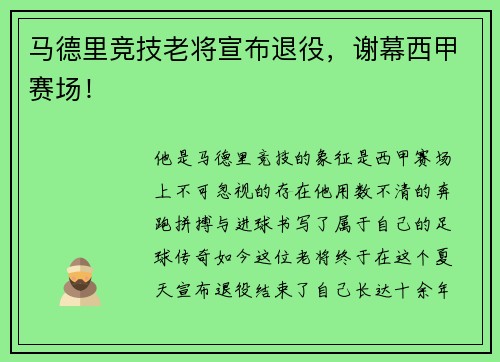 马德里竞技老将宣布退役，谢幕西甲赛场！

他是马德里竞技的象征是西甲赛场上不可忽视的存在他用数不清的奔跑拼搏与进球书写了属于自己的足球传奇如今这位老将终于在这个夏天宣布退役结束了自己长达十余年